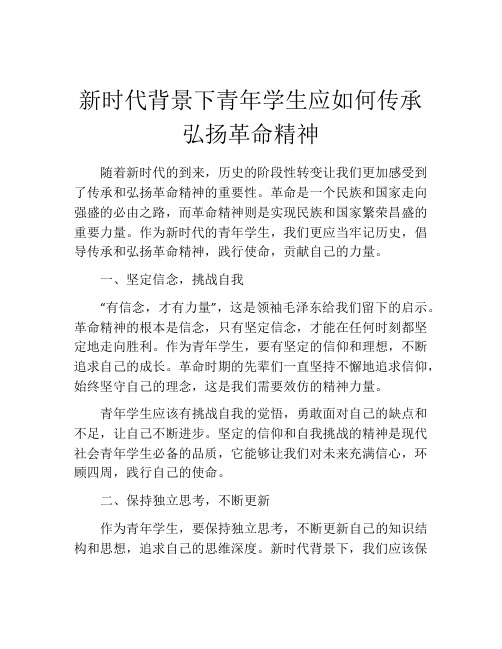 新时代背景下青年学生应如何传承弘扬革命精神

随着新时代的到来，历史的阶段性转变让我们更加感受到了传承和弘扬革命精神的重要性。革命是一个民族和国家走向强盛的必由之路，而革命精神则是实现民族和国家繁荣昌盛的重要力量。作为新时代的青年学生，我们更应当牢记历史，倡导传承和弘扬革命精神，践行使命，贡献自己的力量。

一、坚定信念，挑战自我

“有信念，才有力量”，这是领袖毛泽东给我们留下的启示。革命精神的根本是信念，只有坚定信念，才能在任何时刻都坚定地走向胜利。作为青年学生，要有坚定的信仰和理想，不断追求自己的成长。革命时期的先辈们一直坚持不懈地追求信仰，始终坚守自己的理念，这是我们需要效仿的精神力量。

青年学生应该有挑战自我的觉悟，勇敢面对自己的缺点和不足，让自己不断进步。坚定的信仰和自我挑战的精神是现代社会青年学生必备的品质，它能够让我们对未来充满信心，环顾四周，践行自己的使命。

二、保持独立思考，不断更新

作为青年学生，要保持独立思考，不断更新自己的知识结构和思想，追求自己的思维深度。新时代背景下，我们应该保